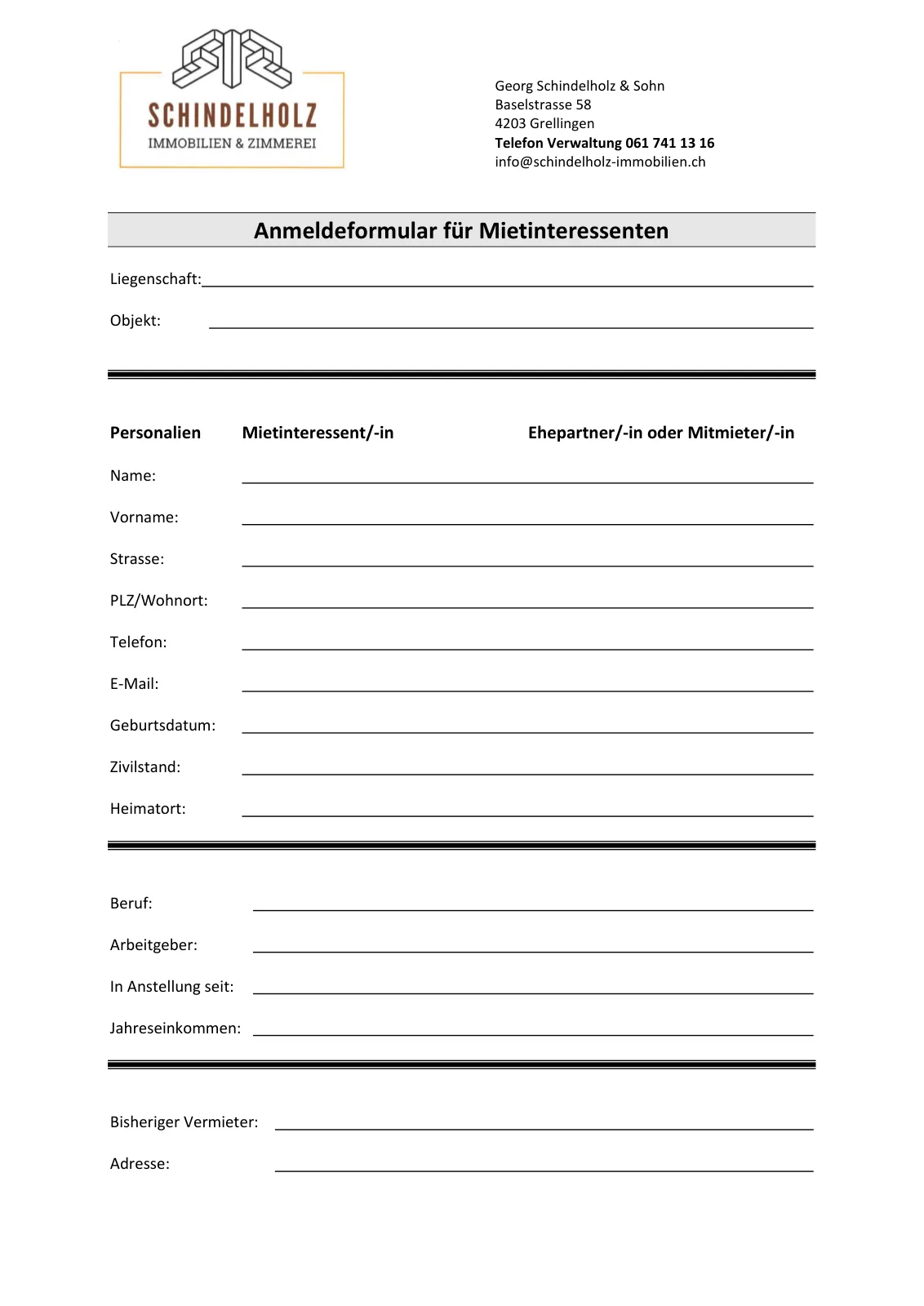 SCHINDELHOLZ
IMMOBILIEN & ZIMMEREI

Georg Schindelholz & Sohn
Baselstrasse 58
4203 Grellingen
Telefon Verwaltung 061 741 13 16
info@schindelholz-immobilien.ch

Anmeldeformular für Mietinteressenten

Liegenschaft:

Objekt:

Personalien Mietinteressent/-in Ehepartner/-in oder Mitmieter/-in

Name:

Vorname:

Strasse:

PLZ/Wohnort:

Telefon:

E-Mail:

Geburtsdatum:

Zivilstand:

Heimatort:

Beruf:

Arbeitgeber:

In Anstellung seit:

Jahreseinkommen:

Bisheriger Vermieter:

Adresse: